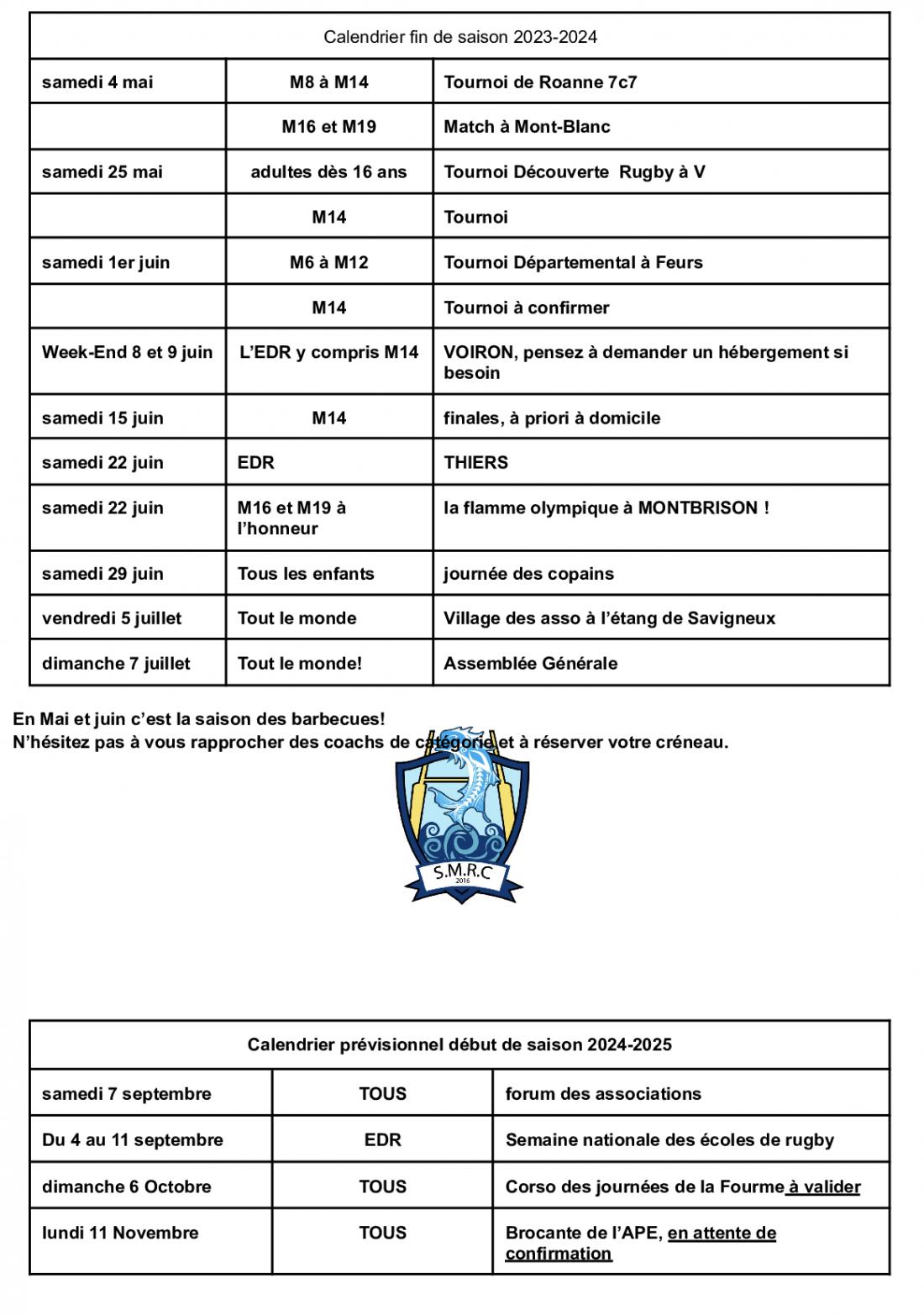 | Calendrier fin de saison 2023-2024 | | |
|---|---|---|
| samedi 4 mai | M8 à M14 | Tournoi de Roanne 7c7 |
| | M16 et M19 | Match à Mont-Blanc |
| samedi 25 mai | adultes dès 16 ans | Tournoi Découverte Rugby à V |
| | M14 | Tournoi |
| samedi 1er juin | M6 à M12 | Tournoi Départemental à Feurs |
| | M14 | Tournoi à confirmer |
| Week-End 8 et 9 juin | L'EDR y compris M14 | VOIRON, pensez à demander un hébergement si besoin |
| samedi 15 juin | M14 | finales, à priori à domicile |
| samedi 22 juin | EDR | THIERS |
| samedi 22 juin | M16 et M19 à l'honneur | la flamme olympique à MONTBRISON ! |
| samedi 29 juin | Tous les enfants | journée des copains |
| vendredi 5 juillet | Tout le monde | Village des asso à l'étang de Savigneux |
| dimanche 7 juillet | Tout le monde! | Assemblée Générale |

En Mai et juin c'est la saison des barbecues!
N'hésitez pas à vous rapprocher des coachs de catégorie et à réserver votre créneau.

S.M.R.C
2016

| Calendrier prévisionnel début de saison 2024-2025 | | |
|---|---|---|
| samedi 7 septembre | TOUS | forum des associations |
| Du 4 au 11 septembre | EDR | Semaine nationale des écoles de rugby |
| dimanche 6 Octobre | TOUS | Corso des journées de la Fourme à valider |
| lundi 11 Novembre | TOUS | Brocante de l'APE, en attente de confirmation |